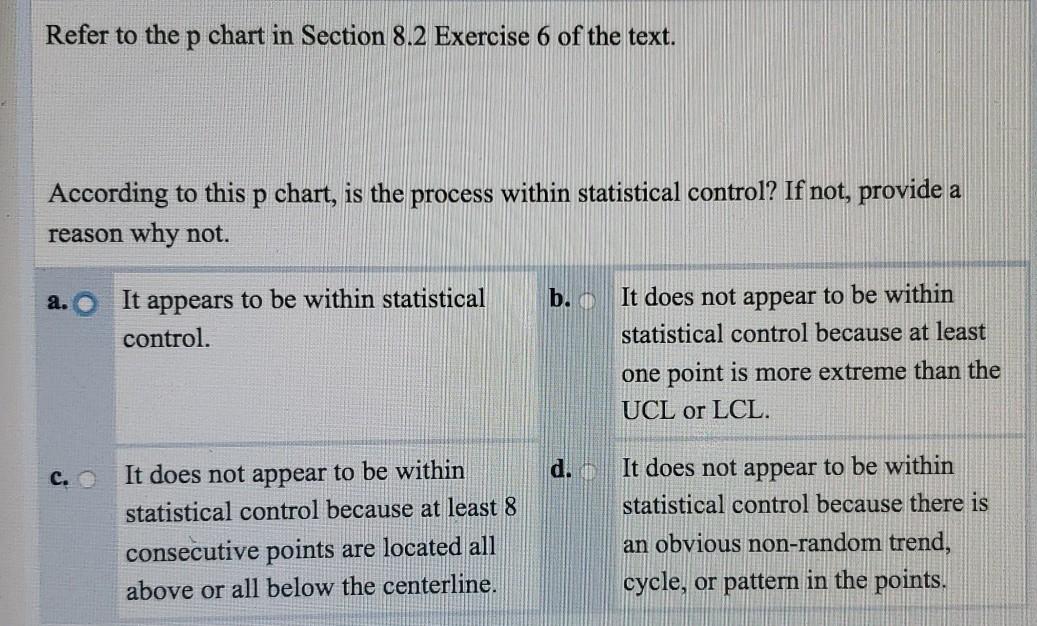 Refer to the p chart in Section 8.2 Exercise 6 of the text.

According to this p chart, is the process within statistical control? If not, provide a reason why not.

a. It appears to be within statistical control.

b. It does not appear to be within statistical control because at least one point is more extreme than the UCL or LCL.

c. It does not appear to be within statistical control because at least 8 consecutive points are located all above or all below the centerline.

d. It does not appear to be within statistical control because there is an obvious non-random trend, cycle, or pattern in the points.